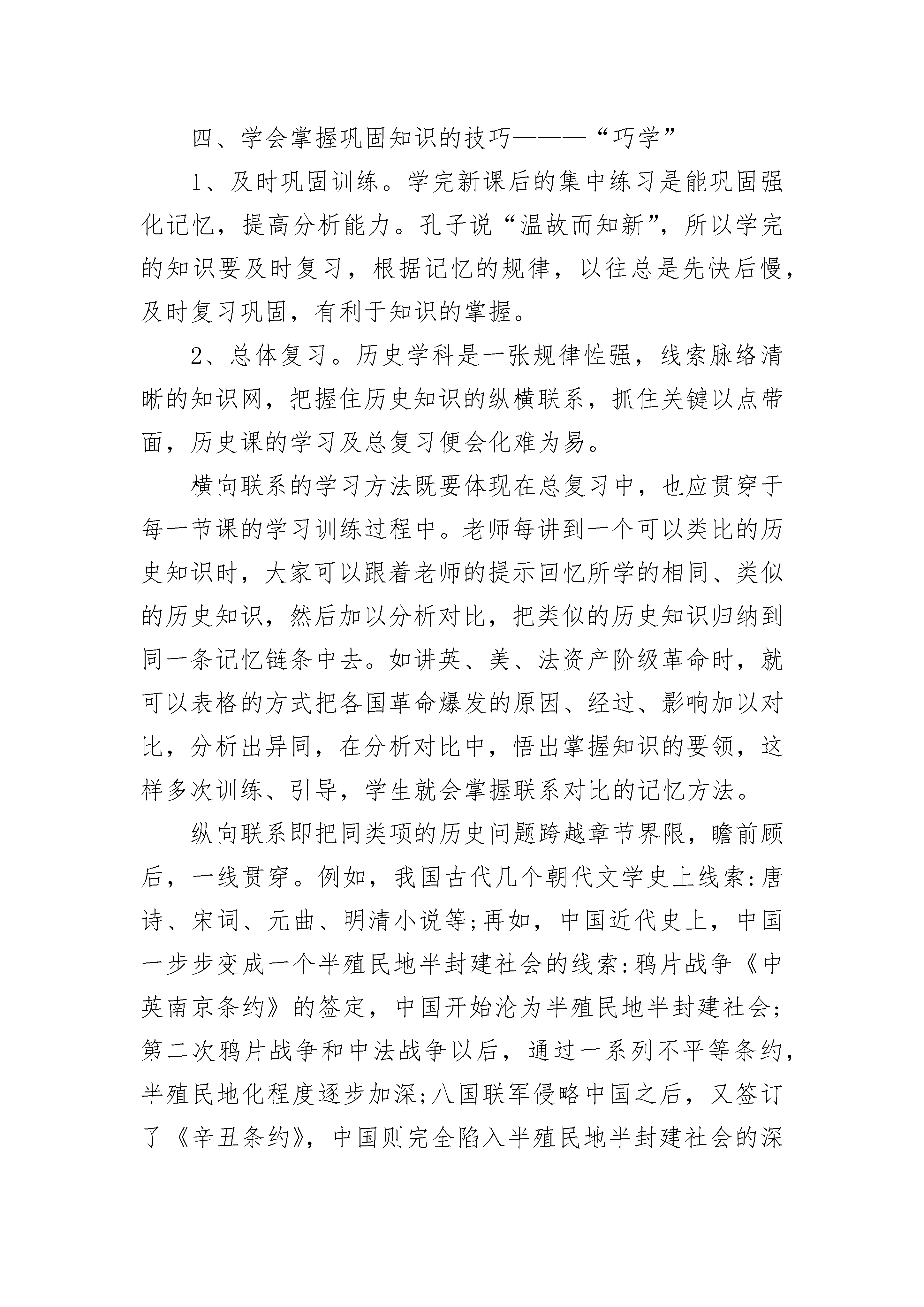 四、学会掌握巩固知识的技巧———“巧学”

1、及时巩固训练。学完新课后的集中练习是能巩固强化记忆，提高分析能力。孔子说“温故而知新”，所以学完的知识要及时复习，根据记忆的规律，以往总是先快后慢，及时复习巩固，有利于知识的掌握。

2、总体复习。历史学科是一张规律性强，线索脉络清晰的知识网，把握住历史知识的纵横联系，抓住关键以点带面，历史课的学习及总复习便会化难为易。

横向联系的学习方法既要体现在总复习中，也应贯穿于每一节课的学习训练过程中。老师每讲到一个可以类比的历史知识时，大家可以跟着老师的提示回忆所学的相同、类似的历史知识，然后加以分析对比，把类似的历史知识归纳到同一条记忆链条中去。如讲英、美、法资产阶级革命时，就可以表格的方式把各国革命爆发的原因、经过、影响加以对比，分析出异同，在分析对比中，悟出掌握知识的要领，这样多次训练、引导，学生就会掌握联系对比的记忆方法。

纵向联系即把同类项的历史问题跨越章节界限，瞻前顾后，一线贯穿。例如，我国古代几个朝代文学史上线索:唐诗、宋词、元曲、明清小说等;再如，中国近代史上，中国一步步变成一个半殖民地半封建社会的线索:鸦片战争《中英南京条约》的签定，中国开始沦为半殖民地半封建社会;第二次鸦片战争和中法战争以后，通过一系列不平等条约，半殖民地化程度逐步加深;八国联军侵略中国之后，又签订了《辛丑条约》，中国则完全陷入半殖民地半封建社会的深